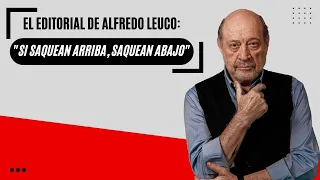 EL EDITORIAL DE ALFREDO LEUCO:

"SI SAQUEAN ARRIBA, SAQUEAN ABAJO"